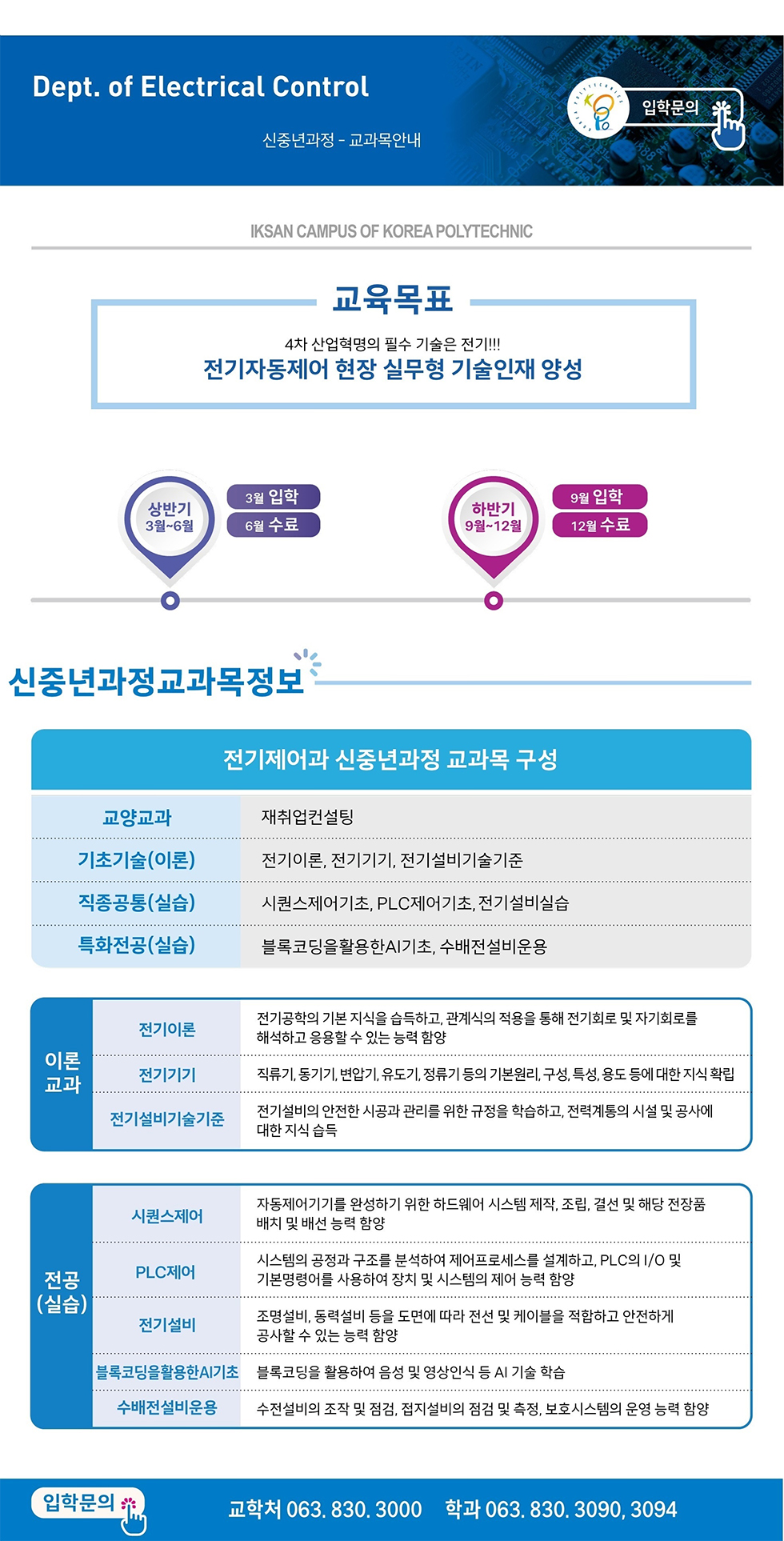 Dept. of Electrical Control

신중년과정 - 교과목안내

입학문의

IKSAN CAMPUS OF KOREA POLYTECHNIC

교육목표

4차 산업혁명의 필수 기술은 전기!!!
전기자동제어 현장 실무형 기술인재 양성

상반기
3월~6월

3월 입학
6월 수료

하반기
9월~12월

9월 입학
12월 수료

신중년과정교과목정보

전기제어과 신중년과정 교과목 구성

| 교양교과 | 재취업컨설팅 |
|---|---|
| 기초기술(이론) | 전기이론, 전기기기, 전기설비기술기준 |
| 직종공통(실습) | 시퀀스제어기초, PLC제어기초, 전기설비실습 |
| 특화전공(실습) | 블록코딩을활용한AI기초, 수배전설비운용 |

| 이론 교과 | 전기이론 | 전기공학의 기본 지식을 습득하고, 관계식의 적용을 통해 전기회로 및 자기회로를 해석하고 응용할 수 있는 능력 함양 |
|---|---|---|
| | 전기기기 | 직류기, 동기기, 변압기, 유도기, 정류기 등의 기본원리, 구성, 특성, 용도 등에 대한 지식 확립 |
| | 전기설비기술기준 | 전기설비의 안전한 시공과 관리를 위한 규정을 학습하고, 전력계통의 시설 및 공사에 대한 지식 습득 |

| 전공 (실습) | 시퀀스제어 | 자동제어기기를 완성하기 위한 하드웨어 시스템 제작, 조립, 결선 및 해당 전장품 배치 및 배선 능력 함양 |
|---|---|---|
| | PLC제어 | 시스템의 공정과 구조를 분석하여 제어프로세스를 설계하고, PLC의 I/O 및 기본명령어를 사용하여 장치 및 시스템의 제어 능력 함양 |
| | 전기설비 | 조명설비, 동력설비 등을 도면에 따라 전선 및 케이블을 적합하고 안전하게 공사할 수 있는 능력 함양 |
| | 블록코딩을활용한AI기초 | 블록코딩을 활용하여 음성 및 영상인식 등 AI 기술 학습 |
| | 수배전설비운용 | 수전설비의 조작 및 점검, 접지설비의 점검 및 측정, 보호시스템의 운영 능력 함양 |

입학문의

교학처 063. 830. 3000 학과 063. 830. 3090, 3094